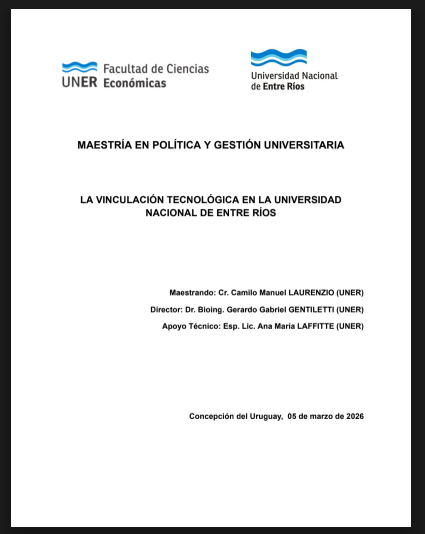 UNER Facultad de Ciencias Económicas

Universidad Nacional de Entre Ríos

MAESTRÍA EN POLÍTICA Y GESTIÓN UNIVERSITARIA

LA VINCULACIÓN TECNOLÓGICA EN LA UNIVERSIDAD NACIONAL DE ENTRE RÍOS

Maestrando: Cr. Camilo Manuel LAURENZIO (UNER)

Director: Dr. Bioing. Gerardo Gabriel GENTILETTI (UNER)

Apoyo Técnico: Esp. Lic. Ana María LAFFITTE (UNER)

Concepción del Uruguay, 05 de marzo de 2026